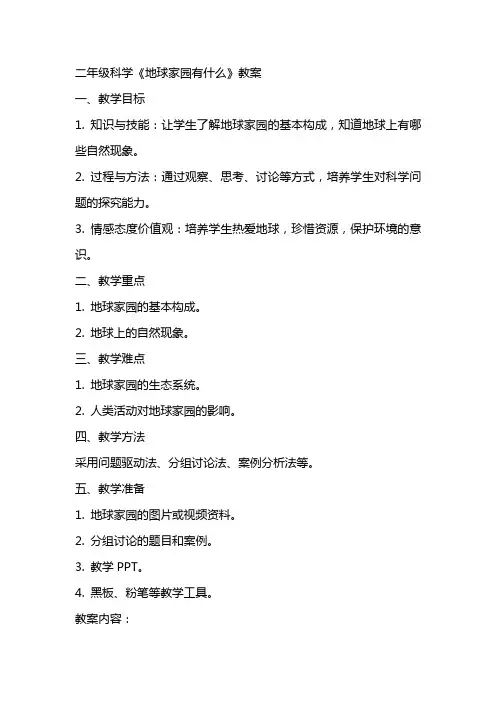 二年级科学《地球家园有什么》教案

一、教学目标

1. 知识与技能：让学生了解地球家园的基本构成，知道地球上有哪些自然现象。

2. 过程与方法：通过观察、思考、讨论等方式，培养学生对科学问题的探究能力。

3. 情感态度价值观：培养学生热爱地球，珍惜资源，保护环境的意识。

二、教学重点

1. 地球家园的基本构成。

2. 地球上的自然现象。

三、教学难点

1. 地球家园的生态系统。

2. 人类活动对地球家园的影响。

四、教学方法

采用问题驱动法、分组讨论法、案例分析法等。

五、教学准备

1. 地球家园的图片或视频资料。

2. 分组讨论的题目和案例。

3. 教学 PPT。

4. 黑板、粉笔等教学工具。

教案内容：